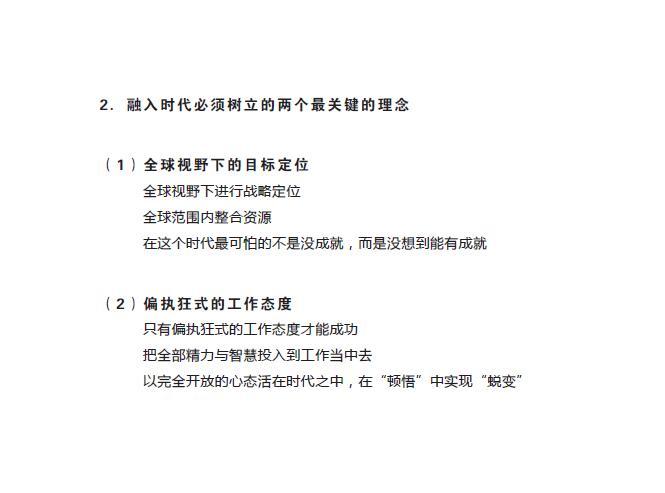 2. 融入时代必须树立的两个最关键的理念

（1）全球视野下的目标定位

全球视野下进行战略定位

全球范围内整合资源

在这个时代最可怕的不是没成就，而是没想到能有成就

（2）偏执狂式的工作态度

只有偏执狂式的工作态度才能成功

把全部精力与智慧投入到工作当中去

以完全开放的心态活在时代之中，在“顿悟”中实现“蜕变”